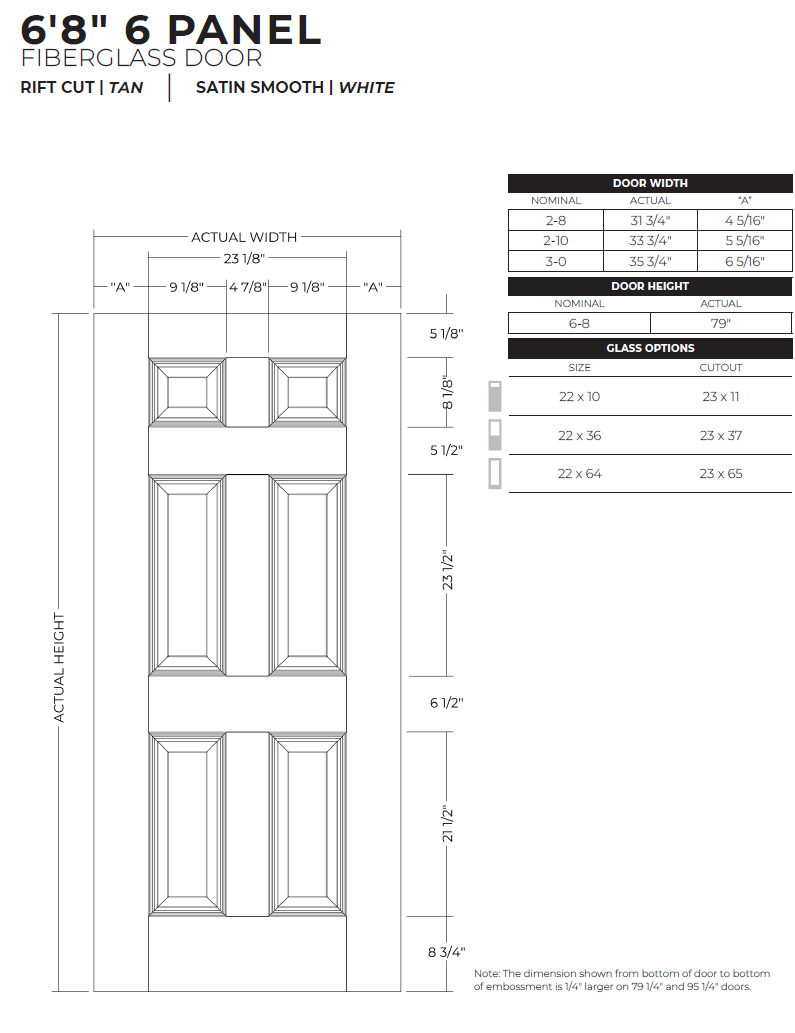 6'8" 6 PANEL
FIBERGLASS DOOR

RIFT CUT | TAN | SATIN SMOOTH | WHITE

ACTUAL WIDTH
23 1/8"
"A" 9 1/8" 4 7/8" 9 1/8" "A"

ACTUAL HEIGHT

5 1/8"
8 1/8"
5 1/2"
23 1/2"
6 1/2"
21 1/2"
8 3/4"

DOOR WIDTH

| NOMINAL | ACTUAL | "A" |
|---|---|---|
| 2-8 | 31 3/4" | 4 5/16" |
| 2-10 | 33 3/4" | 5 5/16" |
| 3-0 | 35 3/4" | 6 5/16" |

DOOR HEIGHT

| NOMINAL | ACTUAL |
|---|---|
| 6-8 | 79" |

GLASS OPTIONS

| SIZE | CUTOUT |
|---|---|
| 22 x 10 | 23 x 11 |
| 22 x 36 | 23 x 37 |
| 22 x 64 | 23 x 65 |

Note: The dimension shown from bottom of door to bottom of embossment is 1/4" larger on 79 1/4" and 95 1/4" doors.